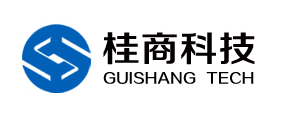 桂商科技
GUISHANG TECH